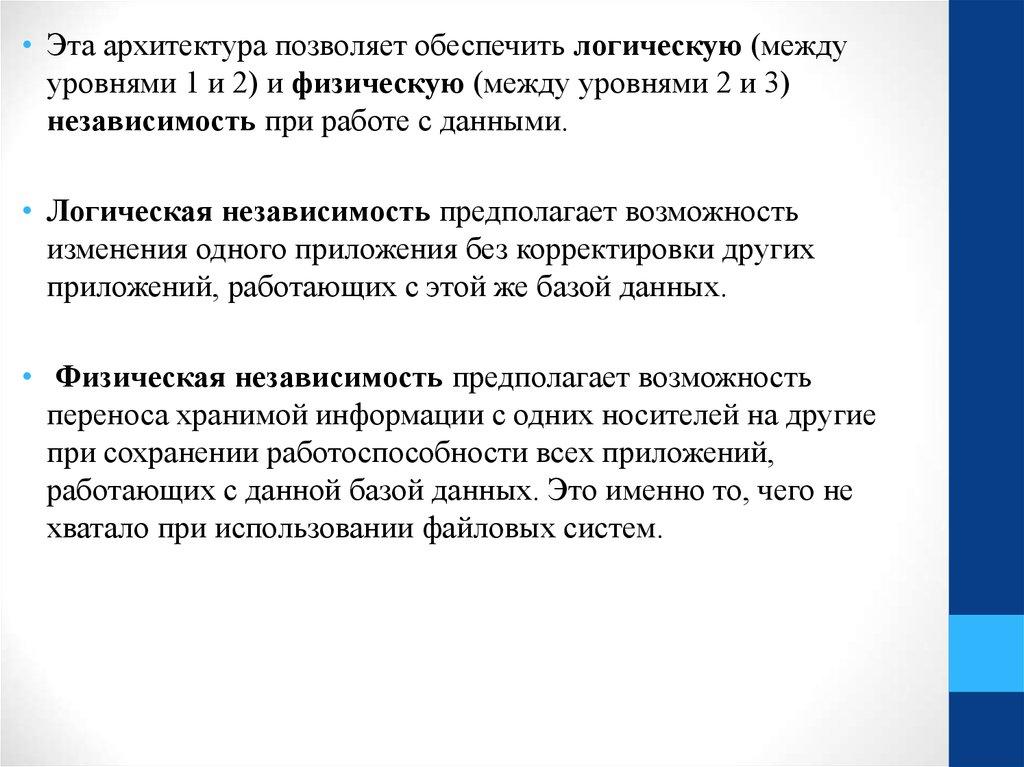 • Эта архитектура позволяет обеспечить логическую (между уровнями 1 и 2) и физическую (между уровнями 2 и 3) независимость при работе с данными.

• Логическая независимость предполагает возможность изменения одного приложения без корректировки других приложений, работающих с этой же базой данных.

• Физическая независимость предполагает возможность переноса хранимой информации с одних носителей на другие при сохранении работоспособности всех приложений, работающих с данной базой данных. Это именно то, чего не хватало при использовании файловых систем.